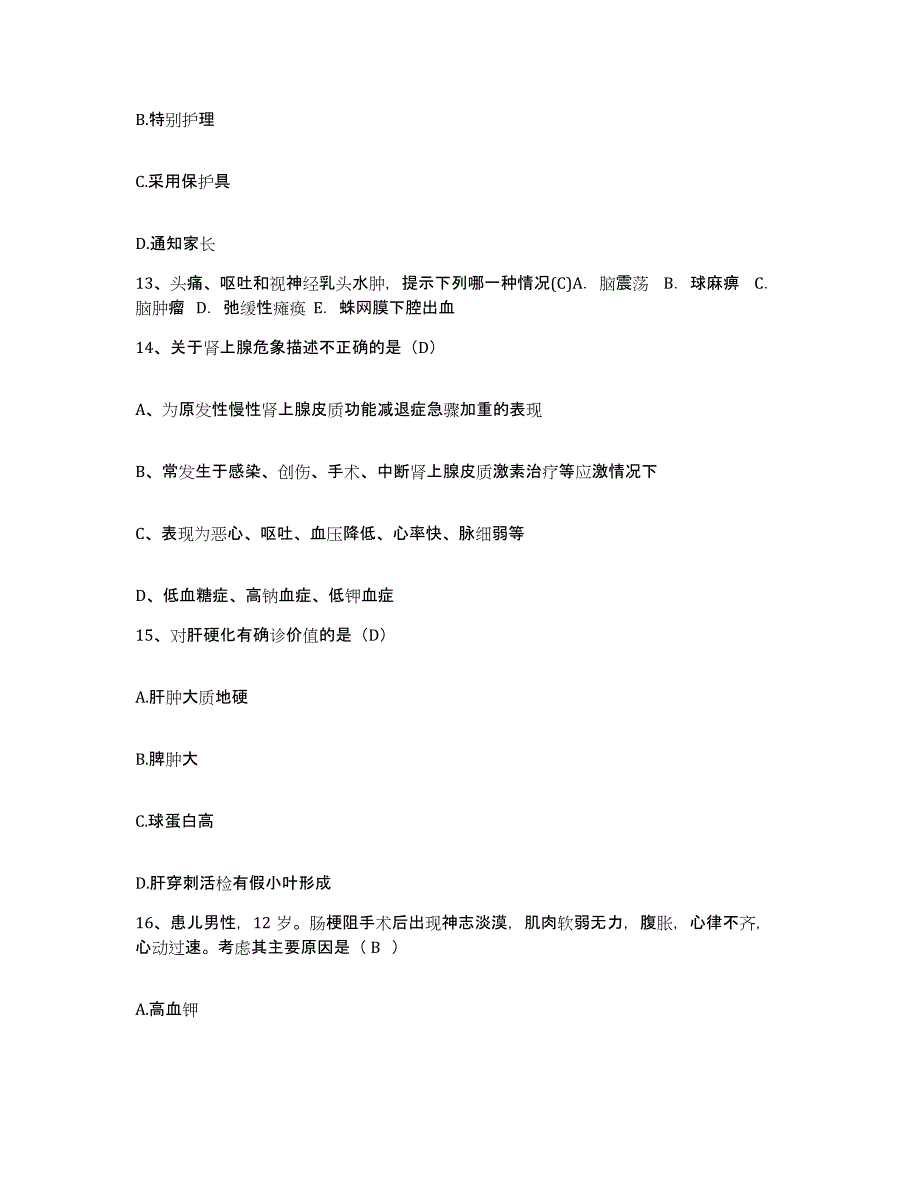 B.特别护理

C.采用保护具

D.通知家长

13、头痛、呕吐和视神经乳头水肿，提示下列哪一种情况(C)A. 脑震荡 B. 球麻痹 C. 脑肿瘤 D. 弛缓性瘫痪 E. 蛛网膜下腔出血

14、关于肾上腺危象描述不正确的是（D）

A、为原发性慢性肾上腺皮质功能减退症急骤加重的表现

B、常发生于感染、创伤、手术、中断肾上腺皮质激素治疗等应激情况下

C、表现为恶心、呕吐、血压降低、心率快、脉细弱等

D、低血糖症、高钠血症、低钾血症

15、对肝硬化有确诊价值的是（D）

A.肝肿大质地硬

B.脾肿大

C.球蛋白高

D.肝穿刺活检有假小叶形成

16、患儿男性，12 岁。肠梗阻手术后出现神志淡漠，肌肉软弱无力，腹胀，心律不齐，心动过速。考虑其主要原因是（ B ）

A.高血钾